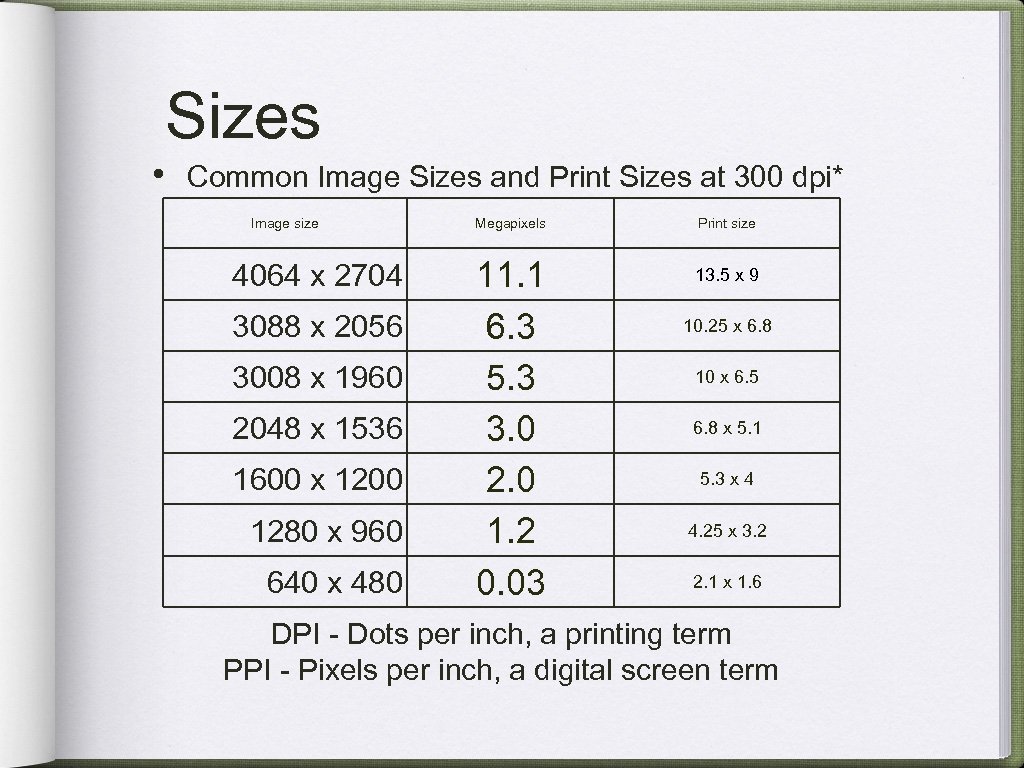 Sizes

• Common Image Sizes and Print Sizes at 300 dpi*

| Image size | Megapixels | Print size |
|---|---|---|
| 4064 x 2704 | 11.1 | 13.5 x 9 |
| 3088 x 2056 | 6.3 | 10.25 x 6.8 |
| 3008 x 1960 | 5.3 | 10 x 6.5 |
| 2048 x 1536 | 3.0 | 6.8 x 5.1 |
| 1600 x 1200 | 2.0 | 5.3 x 4 |
| 1280 x 960 | 1.2 | 4.25 x 3.2 |
| 640 x 480 | 0.03 | 2.1 x 1.6 |

DPI - Dots per inch, a printing term
PPI - Pixels per inch, a digital screen term